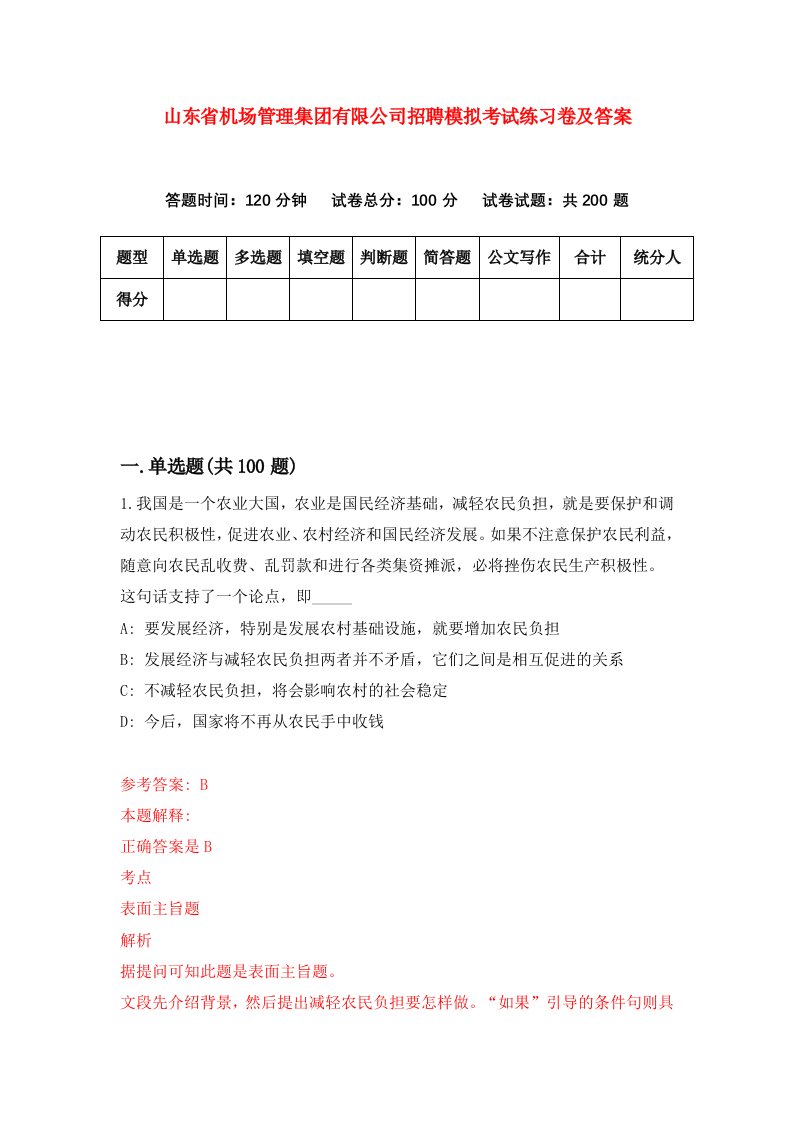 山东省机场管理集团有限公司招聘模拟考试练习卷及答案

答题时间：120 分钟　试卷总分：100 分　试卷试题：共 200 题

| 题型 | 单选题 | 多选题 | 填空题 | 判断题 | 简答题 | 公文写作 | 合计 | 统分人 |
|---|---|---|---|---|---|---|---|---|
| 得分 | | | | | | | | |

一.单选题(共 100 题)

1.我国是一个农业大国，农业是国民经济基础，减轻农民负担，就是要保护和调动农民积极性，促进农业、农村经济和国民经济发展。如果不注意保护农民利益，随意向农民乱收费、乱罚款和进行各类集资摊派，必将挫伤农民生产积极性。这句话支持了一个论点，即_____

A: 要发展经济，特别是发展农村基础设施，就要增加农民负担

B: 发展经济与减轻农民负担两者并不矛盾，它们之间是相互促进的关系

C: 不减轻农民负担，将会影响农村的社会稳定

D: 今后，国家将不再从农民手中收钱

参考答案: B

本题解释:

正确答案是 B

考点

表面主旨题

解析

据提问可知此题是表面主旨题。

文段先介绍背景，然后提出减轻农民负担要怎样做。“如果”引导的条件句则具